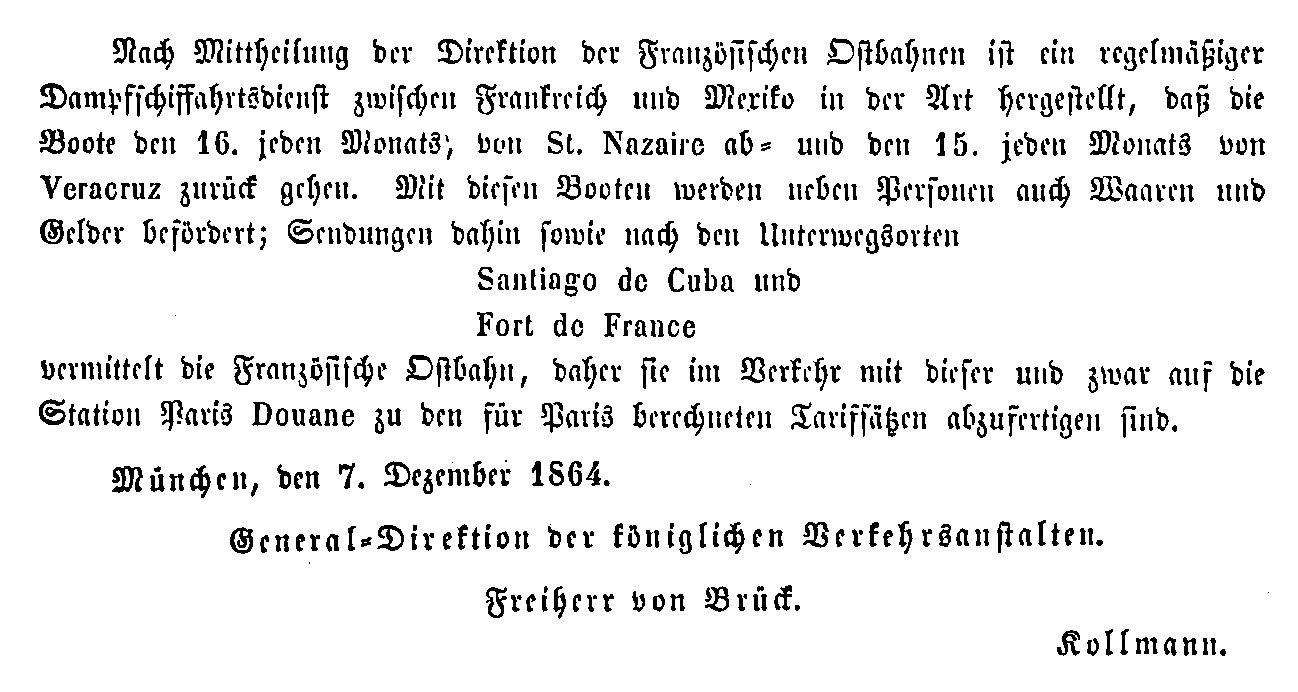 Nach Mittheilung der Direktion der Französischen Ostbahnen ist ein regelmäßiger Dampfschiffahrtsdienst zwischen Frankreich und Mexiko in der Art hergestellt, daß die Boote den 16. jeden Monats, von St. Nazaire ab- und den 15. jeden Monats von Veracruz zurück gehen. Mit diesen Booten werden neben Personen auch Waaren und Gelder befördert; Sendungen dahin sowie nach den Unterwegsorten

Santiago de Cuba und
Fort de France

vermittelt die Französische Ostbahn, daher sie im Verkehr mit dieser und zwar auf die Station Paris Douane zu den für Paris berechneten Tarifsätzen abzufertigen sind.

München, den 7. Dezember 1864.

General-Direktion der königlichen Verkehrsanstalten.

Freiherr von Brück.

Kollmann.